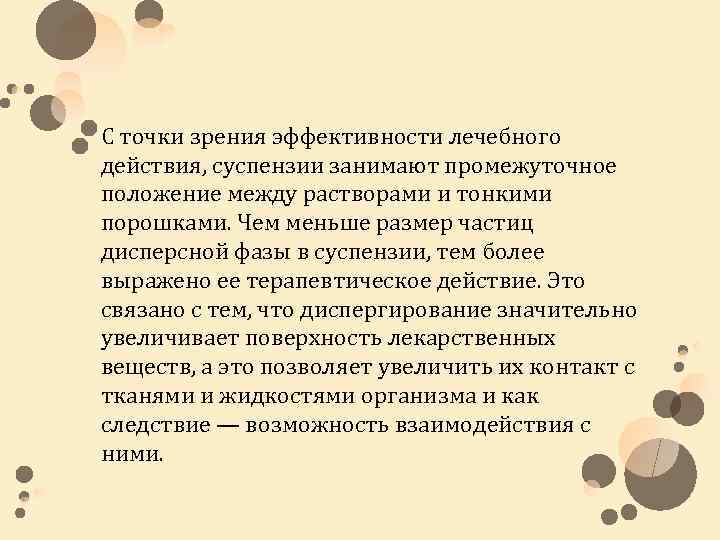 С точки зрения эффективности лечебного действия, суспензии занимают промежуточное положение между растворами и тонкими порошками. Чем меньше размер частиц дисперсной фазы в суспензии, тем более выражено ее терапевтическое действие. Это связано с тем, что диспергирование значительно увеличивает поверхность лекарственных веществ, а это позволяет увеличить их контакт с тканями и жидкостями организма и как следствие — возможность взаимодействия с ними.